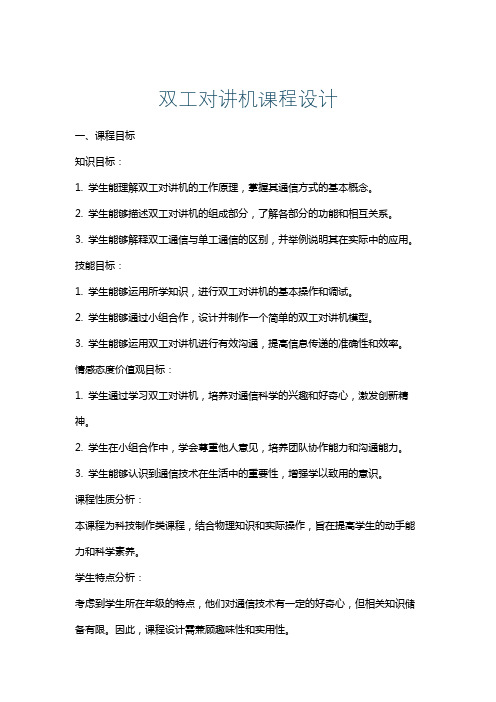 双工对讲机课程设计

一、课程目标

知识目标：

1. 学生能理解双工对讲机的工作原理，掌握其通信方式的基本概念。

2. 学生能够描述双工对讲机的组成部分，了解各部分的功能和相互关系。

3. 学生能够解释双工通信与单工通信的区别，并举例说明其在实际中的应用。

技能目标：

1. 学生能够运用所学知识，进行双工对讲机的基本操作和调试。

2. 学生能够通过小组合作，设计并制作一个简单的双工对讲机模型。

3. 学生能够运用双工对讲机进行有效沟通，提高信息传递的准确性和效率。

情感态度价值观目标：

1. 学生通过学习双工对讲机，培养对通信科学的兴趣和好奇心，激发创新精神。

2. 学生在小组合作中，学会尊重他人意见，培养团队协作能力和沟通能力。

3. 学生能够认识到通信技术在生活中的重要性，增强学以致用的意识。

课程性质分析：

本课程为科技制作类课程，结合物理知识和实际操作，旨在提高学生的动手能力和科学素养。

学生特点分析：

考虑到学生所在年级的特点，他们对通信技术有一定的好奇心，但相关知识储备有限。因此，课程设计需兼顾趣味性和实用性。